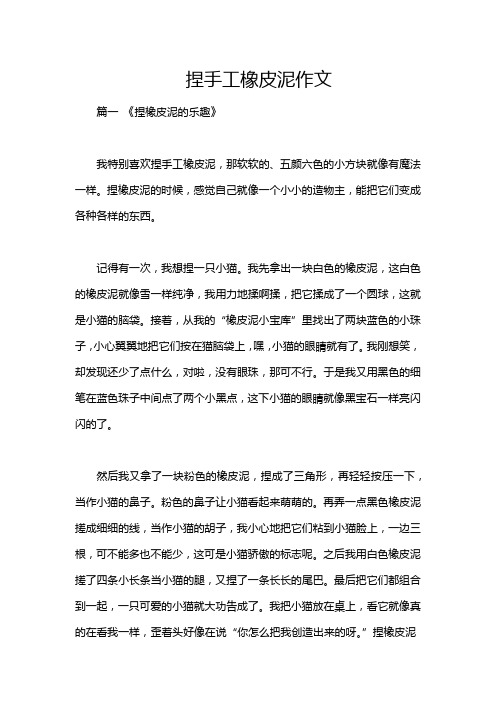 捏手工橡皮泥作文

篇一 《捏橡皮泥的乐趣》

我特别喜欢捏手工橡皮泥，那软软的、五颜六色的小方块就像有魔法一样。捏橡皮泥的时候，感觉自己就像一个小小的造物主，能把它们变成各种各样的东西。

记得有一次，我想捏一只小猫。我先拿出一块白色的橡皮泥，这白色的橡皮泥就像雪一样纯净，我用力地揉啊揉，把它揉成了一个圆球，这就是小猫的脑袋。接着，从我的“橡皮泥小宝库”里找出了两块蓝色的小珠子，小心翼翼地把它们按在猫脑袋上，嘿，小猫的眼睛就有了。我刚想笑，却发现还少了点什么，对啦，没有眼珠，那可不行。于是我又用黑色的细笔在蓝色珠子中间点了两个小黑点，这下小猫的眼睛就像黑宝石一样亮闪闪的了。

然后我又拿了一块粉色的橡皮泥，捏成了三角形，再轻轻按压一下，当作小猫的鼻子。粉色的鼻子让小猫看起来萌萌的。再弄一点黑色橡皮泥搓成细细的线，当作小猫的胡子，我小心地把它们粘到小猫脸上，一边三根，可不能多也不能少，这可是小猫骄傲的标志呢。之后我用白色橡皮泥搓了四条小长条当小猫的腿，又捏了一条长长的尾巴。最后把它们都组合到一起，一只可爱的小猫就大功告成了。我把小猫放在桌上，看它就像真的在看我一样，歪着头好像在说“你怎么把我创造出来的呀。”捏橡皮泥